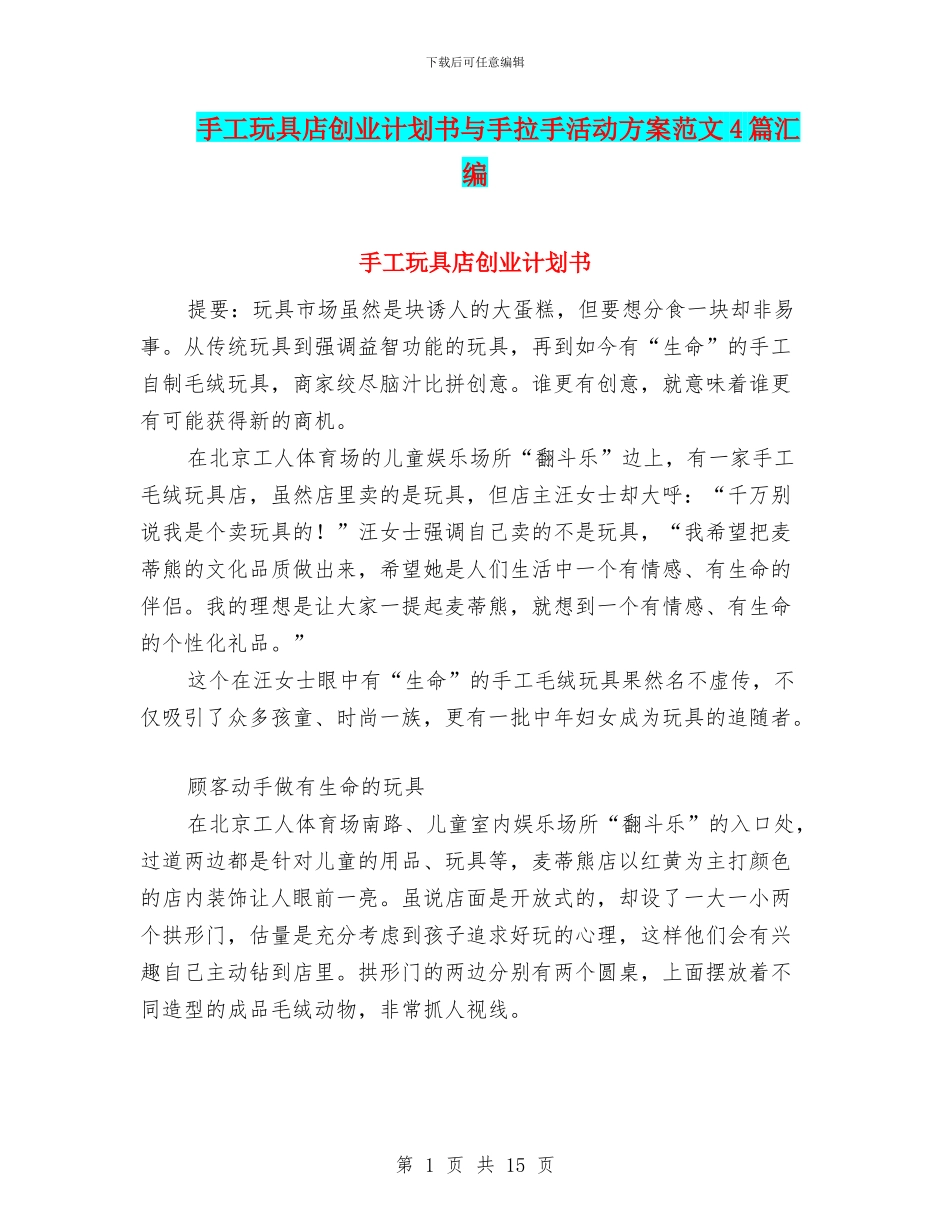 下载后可任意编辑

手工玩具店创业计划书与手拉手活动方案范文4篇汇编

手工玩具店创业计划书

提要：玩具市场虽然是块诱人的大蛋糕，但要想分食一块却非易事。从传统玩具到强调益智功能的玩具，再到如今有“生命”的手工自制毛绒玩具，商家绞尽脑汁比拼创意。谁更有创意，就意味着谁更有可能获得新的商机。

在北京工人体育场的儿童娱乐场所“翻斗乐”边上，有一家手工毛绒玩具店，虽然店里卖的是玩具，但店主汪女士却大呼：“千万别说我是个卖玩具的！”汪女士强调自己卖的不是玩具，“我希望把麦蒂熊的文化品质做出来，希望她是人们生活中一个有情感、有生命的伴侣。我的理想是让大家一提起麦蒂熊，就想到一个有情感、有生命的个性化礼品。”

这个在汪女士眼中有“生命”的手工毛绒玩具果然名不虚传，不仅吸引了众多孩童、时尚一族，更有一批中年妇女成为玩具的追随者。

顾客动手做有生命的玩具

在北京工人体育场南路、儿童室内娱乐场所“翻斗乐”的入口处，过道两边都是针对儿童的用品、玩具等，麦蒂熊店以红黄为主打颜色的店内装饰让人眼前一亮。虽说店面是开放式的，却设了一大一小两个拱形门，估量是充分考虑到孩子追求好玩的心理，这样他们会有兴趣自己主动钻到店里。拱形门的两边分别有两个圆桌，上面摆放着不同造型的成品毛绒动物，非常抓人视线。

第 1 页 共 15 页